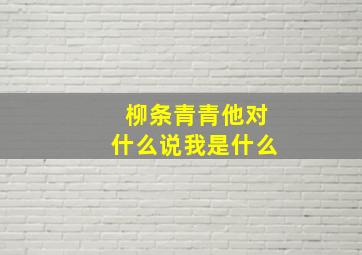 柳条青青他对
什么说我是什么